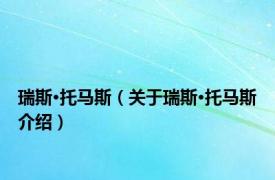 瑞斯·托马斯（关于瑞斯·托马斯介绍）